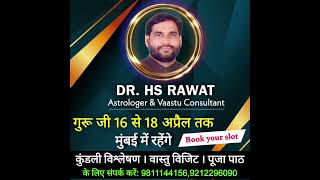 DR. HS RAWAT
Astrologer & Vaastu Consultant

गुरू जी 16 से 18 अप्रैल तक
मुंबई में रहेंगे

Book your slot

कुंडली विश्लेषण । वास्तु विजिट । पूजा पाठ
के लिए संपर्क करें: 9811144156,9212296090